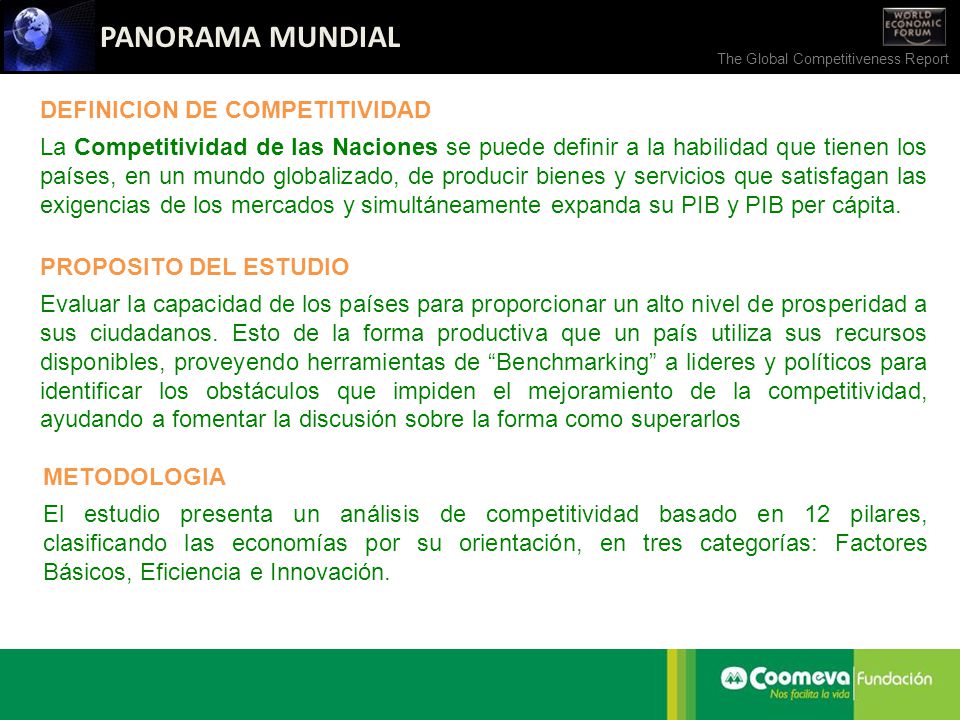 PANORAMA MUNDIAL

WORLD ECONOMIC FORUM

The Global Competitiveness Report

DEFINICION DE COMPETITIVIDAD

La Competitividad de las Naciones se puede definir a la habilidad que tienen los países, en un mundo globalizado, de producir bienes y servicios que satisfagan las exigencias de los mercados y simultáneamente expanda su PIB y PIB per cápita.

PROPOSITO DEL ESTUDIO

Evaluar la capacidad de los países para proporcionar un alto nivel de prosperidad a sus ciudadanos. Esto de la forma productiva que un país utiliza sus recursos disponibles, proveyendo herramientas de “Benchmarking” a lideres y políticos para identificar los obstáculos que impiden el mejoramiento de la competitividad, ayudando a fomentar la discusión sobre la forma como superarlos

METODOLOGIA

El estudio presenta un análisis de competitividad basado en 12 pilares, clasificando las economías por su orientación, en tres categorías: Factores Básicos, Eficiencia e Innovación.

Coomeva Fundación
Nos facilita la vida